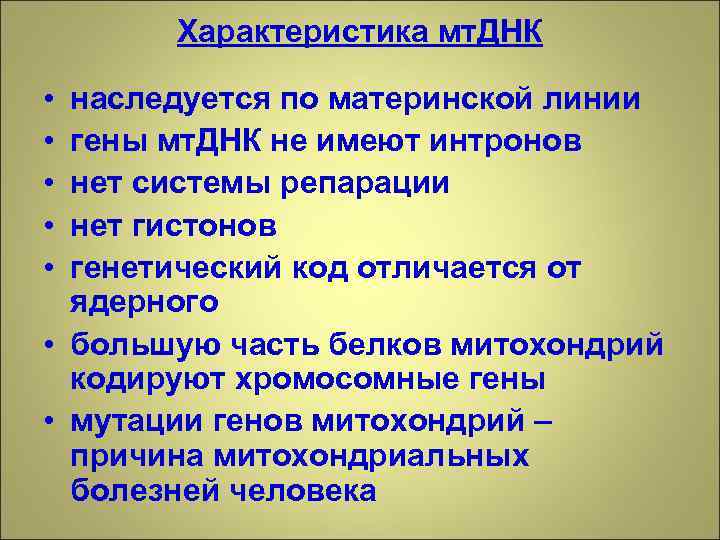 Характеристика мтДНК

• наследуется по материнской линии
• гены мтДНК не имеют интронов
• нет системы репарации
• нет гистонов
• генетический код отличается от ядерного
• большую часть белков митохондрий кодируют хромосомные гены
• мутации генов митохондрий – причина митохондриальных болезней человека